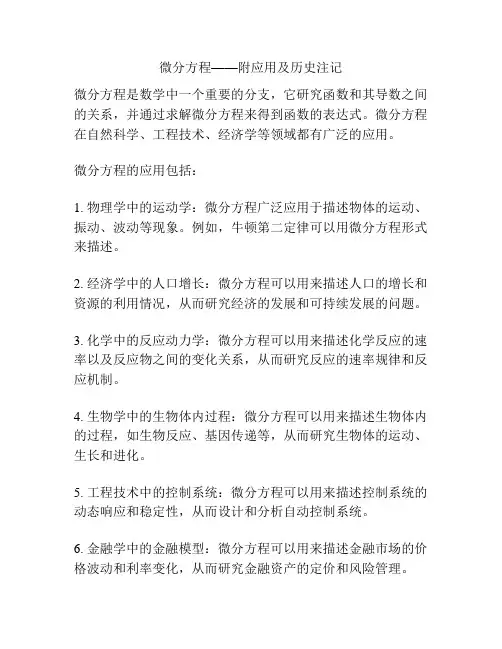 微分方程——附应用及历史注记

微分方程是数学中一个重要的分支，它研究函数和其导数之间的关系，并通过求解微分方程来得到函数的表达式。微分方程在自然科学、工程技术、经济学等领域都有广泛的应用。

微分方程的应用包括：

1. 物理学中的运动学：微分方程广泛应用于描述物体的运动、振动、波动等现象。例如，牛顿第二定律可以用微分方程形式来描述。

2. 经济学中的人口增长：微分方程可以用来描述人口的增长和资源的利用情况，从而研究经济的发展和可持续发展的问题。

3. 化学中的反应动力学：微分方程可以用来描述化学反应的速率以及反应物之间的变化关系，从而研究反应的速率规律和反应机制。

4. 生物学中的生物体内过程：微分方程可以用来描述生物体内的过程，如生物反应、基因传递等，从而研究生物体的运动、生长和进化。

5. 工程技术中的控制系统：微分方程可以用来描述控制系统的动态响应和稳定性，从而设计和分析自动控制系统。

6. 金融学中的金融模型：微分方程可以用来描述金融市场的价格波动和利率变化，从而研究金融资产的定价和风险管理。